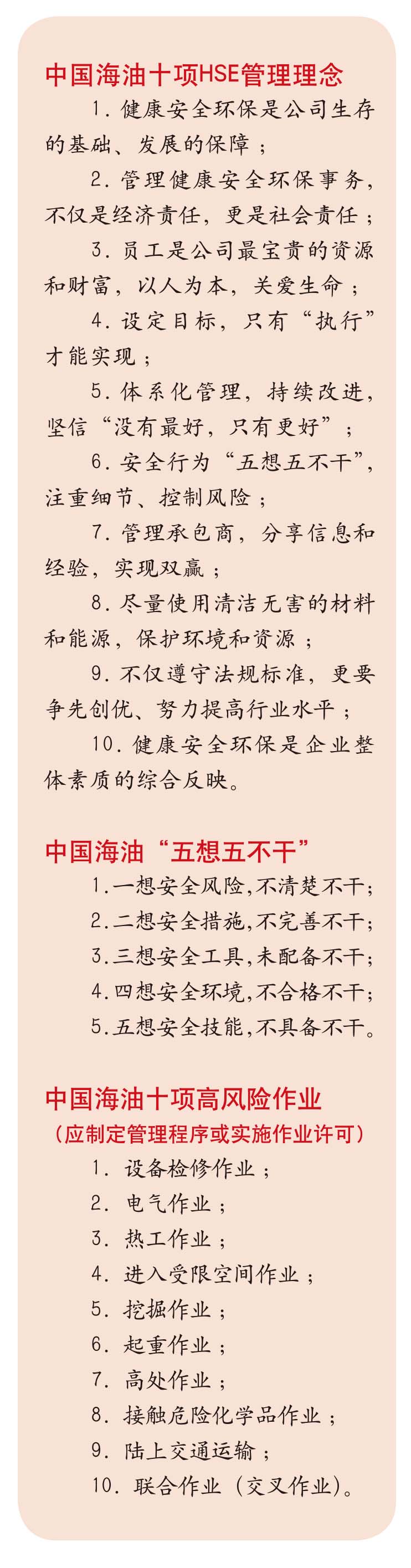 中国海油十项HSE管理理念

1. 健康安全环保是公司生存的基础、发展的保障；

2. 管理健康安全环保事务，不仅是经济责任，更是社会责任；

3. 员工是公司最宝贵的资源和财富，以人为本，关爱生命；

4. 设定目标，只有“执行”才能实现；

5. 体系化管理，持续改进，坚信“没有最好，只有更好”；

6. 安全行为“五想五不干”，注重细节、控制风险；

7. 管理承包商，分享信息和经验，实现双赢；

8. 尽量使用清洁无害的材料和能源，保护环境和资源；

9. 不仅遵守法规标准，更要争先创优、努力提高行业水平；

10. 健康安全环保是企业整体素质的综合反映。

中国海油“五想五不干”

1.一想安全风险,不清楚不干;

2.二想安全措施,不完善不干;

3.三想安全工具,未配备不干;

4.四想安全环境,不合格不干;

5.五想安全技能,不具备不干。

中国海油十项高风险作业
（应制定管理程序或实施作业许可）

1. 设备检修作业；

2. 电气作业；

3. 热工作业；

4. 进入受限空间作业；

5. 挖掘作业；

6. 起重作业；

7. 高处作业；

8. 接触危险化学品作业；

9. 陆上交通运输；

10. 联合作业（交叉作业）。